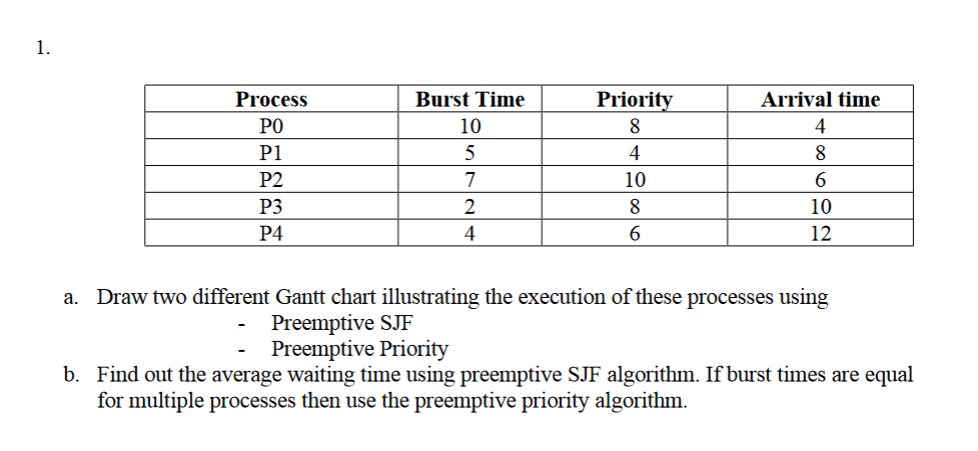 1.

| Process | Burst Time | Priority | Arrival time |
|---|---|---|---|
| P0 | 10 | 8 | 4 |
| P1 | 5 | 4 | 8 |
| P2 | 7 | 10 | 6 |
| P3 | 2 | 8 | 10 |
| P4 | 4 | 6 | 12 |

a. Draw two different Gantt chart illustrating the execution of these processes using
- Preemptive SJF
- Preemptive Priority

b. Find out the average waiting time using preemptive SJF algorithm. If burst times are equal for multiple processes then use the preemptive priority algorithm.